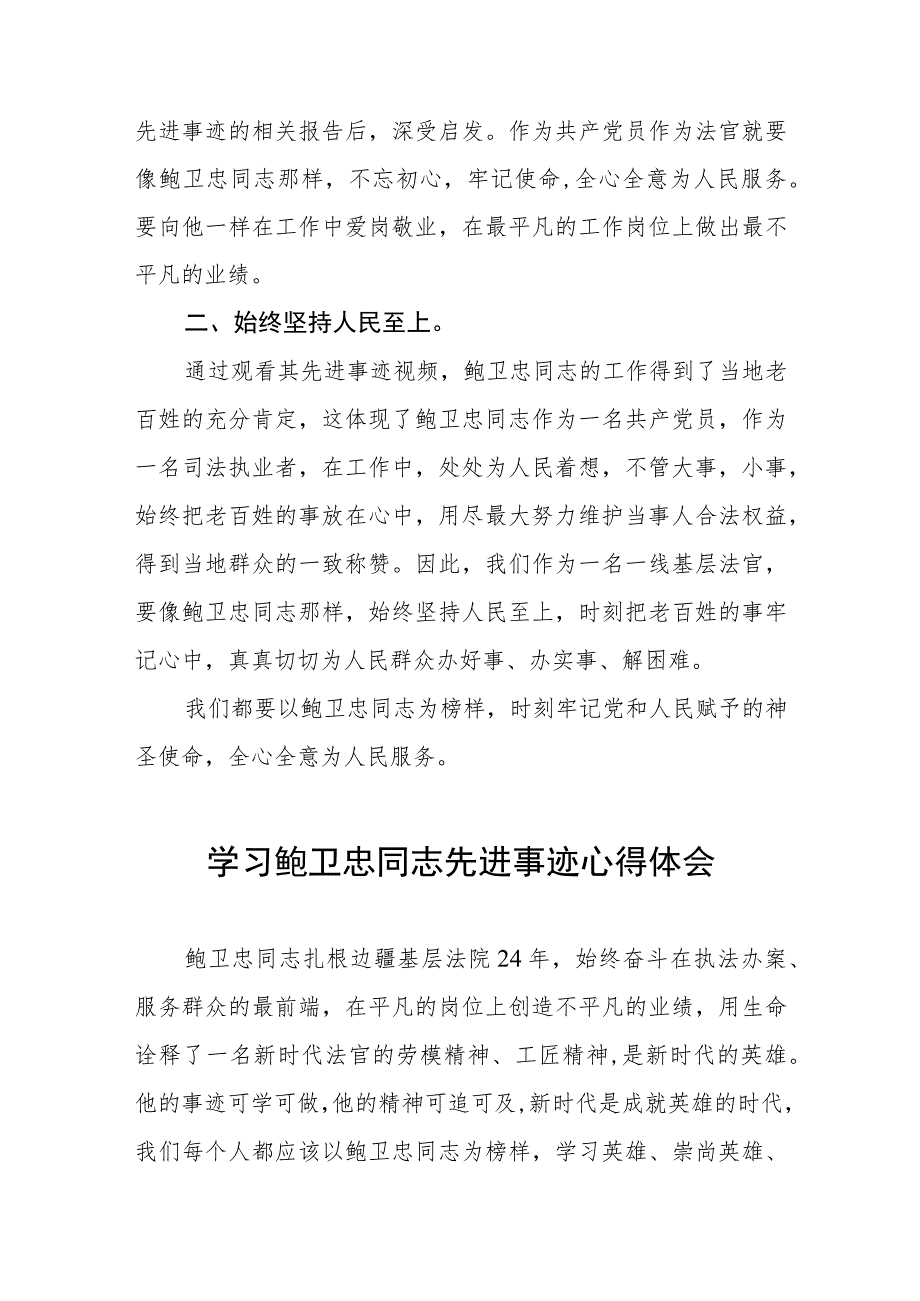 先进事迹的相关报告后，深受启发。作为共产党员作为法官就要像鲍卫忠同志那样，不忘初心，牢记使命，全心全意为人民服务。要向他一样在工作中爱岗敬业，在最平凡的工作岗位上做出最不平凡的业绩。

二、始终坚持人民至上。

通过观看其先进事迹视频，鲍卫忠同志的工作得到了当地老百姓的充分肯定，这体现了鲍卫忠同志作为一名共产党员，作为一名司法执业者，在工作中，处处为人民着想，不管大事，小事，始终把老百姓的事放在心中，用尽最大努力维护当事人合法权益，得到当地群众的一致称赞。因此，我们作为一名一线基层法官，要像鲍卫忠同志那样，始终坚持人民至上，时刻把老百姓的事牢记心中，真真切切为人民群众办好事、办实事、解困难。

我们都要以鲍卫忠同志为榜样，时刻牢记党和人民赋予的神圣使命，全心全意为人民服务。

学习鲍卫忠同志先进事迹心得体会

鲍卫忠同志扎根边疆基层法院24年，始终奋斗在执法办案、服务群众的最前端，在平凡的岗位上创造不平凡的业绩，用生命诠释了一名新时代法官的劳模精神、工匠精神，是新时代的英雄。他的事迹可学可做，他的精神可追可及，新时代是成就英雄的时代，我们每个人都应该以鲍卫忠同志为榜样，学习英雄、崇尚英雄、